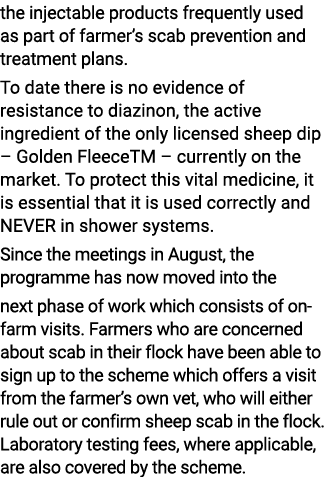 the injectable products frequently used as part of farmer's scab prevention and treatment plans.

To date there is no evidence of resistance to diazinon, the active ingredient of the only licensed sheep dip – Golden FleeceTM – currently on the market. To protect this vital medicine, it is essential that it is used correctly and NEVER in shower systems.

Since the meetings in August, the programme has now moved into the

next phase of work which consists of on-farm visits. Farmers who are concerned about scab in their flock have been able to sign up to the scheme which offers a visit from the farmer's own vet, who will either rule out or confirm sheep scab in the flock. Laboratory testing fees, where applicable, are also covered by the scheme.